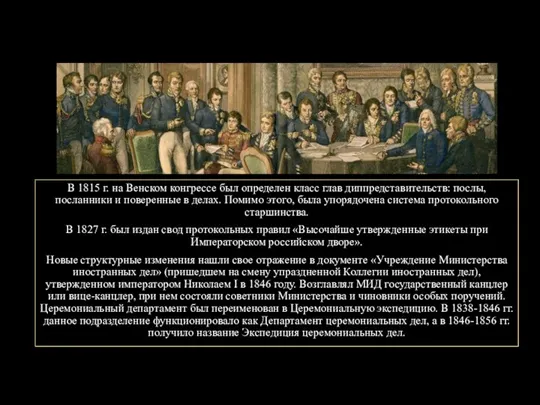 В 1815 г. на Венском конгрессе был определен класс глав диппредставительств: послы, посланники и поверенные в делах. Помимо этого, была упорядочена система протокольного старшинства.

В 1827 г. был издан свод протокольных правил «Высочайше утвержденные этикеты при Императорском российском дворе».

Новые структурные изменения нашли свое отражение в документе «Учреждение Министерства иностранных дел» (пришедшем на смену упраздненной Коллегии иностранных дел), утвержденном императором Николаем I в 1846 году. Возглавлял МИД государственный канцлер или вице-канцлер, при нем состояли советники Министерства и чиновники особых поручений. Церемониальный департамент был переименован в Церемониальную экспедицию. В 1838-1846 гг. данное подразделение функционировало как Департамент церемониальных дел, а в 1846-1856 гг. получило название Экспедиция церемониальных дел.